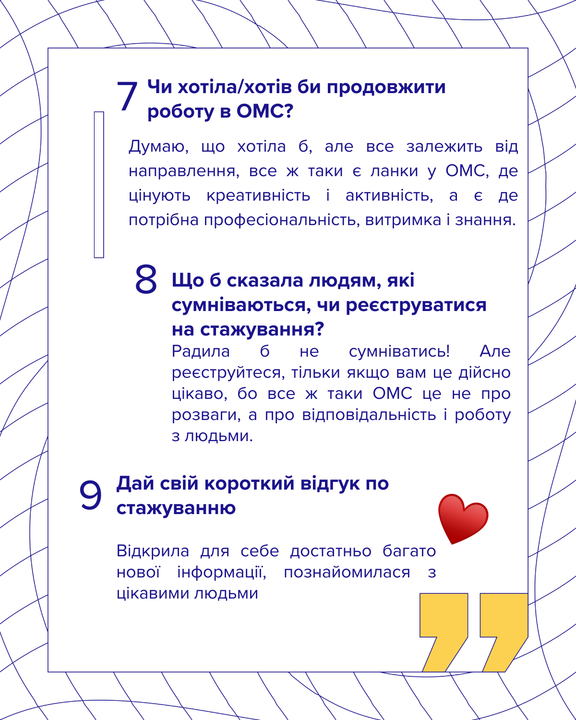 7 Чи хотіла/хотів би продовжити роботу в ОМС?

Думаю, що хотіла б, але все залежить від направлення, все ж таки є ланки у ОМС, де цінують креативність і активність, а є де потрібна професіональність, витримка і знання.

8 Що б сказала людям, які сумніваються, чи реєструватися на стажування?

Радила б не сумніватись! Але реєструйтеся, тільки якщо вам це дійсно цікаво, бо все ж таки ОМС це не про розваги, а про відповідальність і роботу з людьми.

9 Дай свій короткий відгук по стажуванню

Відкрила для себе достатньо багато нової інформації, познайомилася з цікавими людьми